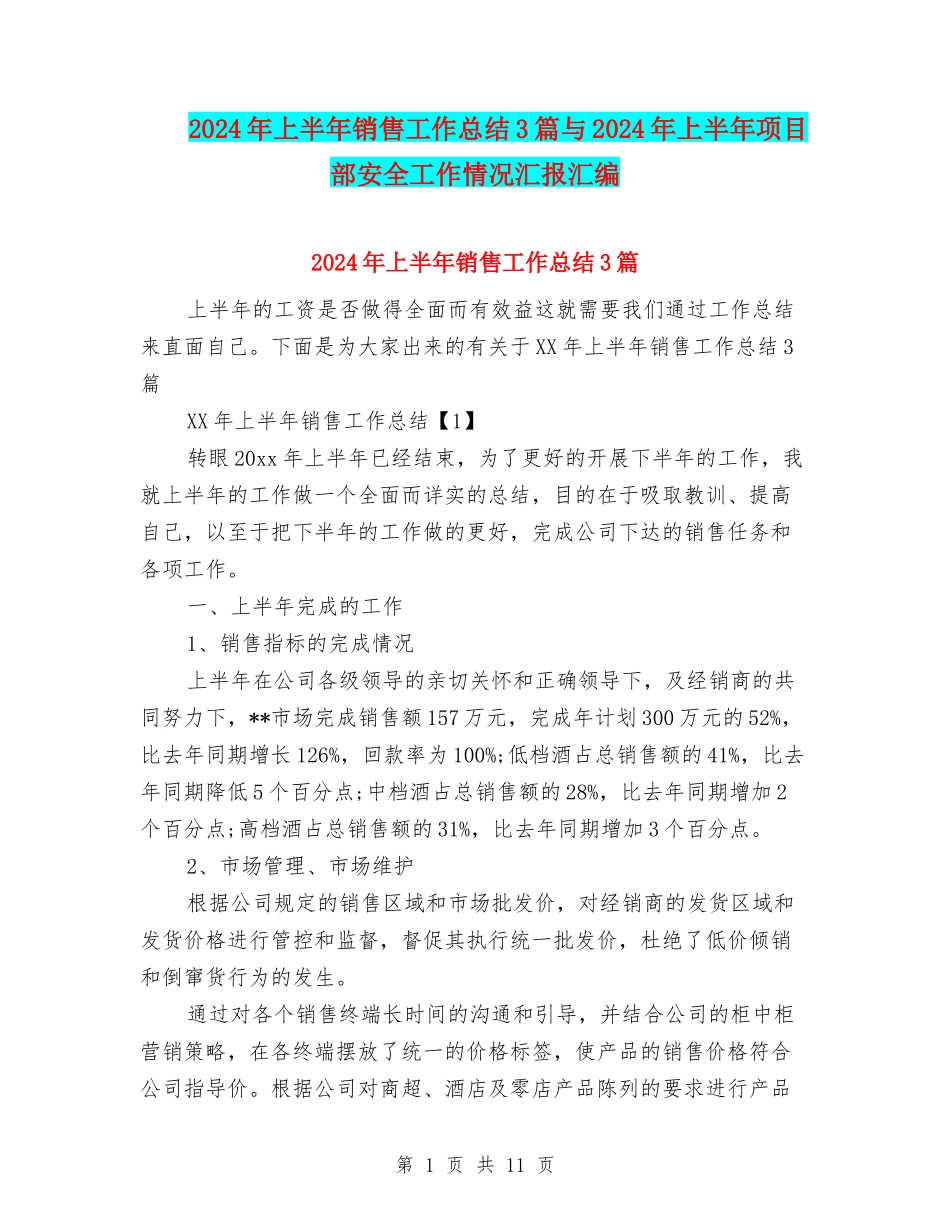 2024年上半年销售工作总结3篇与2024年上半年项目部安全工作情况汇报汇编

2024年上半年销售工作总结3篇

上半年的工资是否做得全面而有效益这就需要我们通过工作总结来直面自己。下面是为大家出来的有关于XX年上半年销售工作总结3篇

XX年上半年销售工作总结【1】

转眼20xx年上半年已经结束，为了更好的开展下半年的工作，我就上半年的工作做一个全面而详实的总结，目的在于吸取教训、提高自己，以至于把下半年的工作做的更好，完成公司下达的销售任务和各项工作。

一、上半年完成的工作

1、销售指标的完成情况

上半年在公司各级领导的亲切关怀和正确领导下，及经销商的共同努力下，**市场完成销售额157万元，完成年计划300万元的52%，比去年同期增长126%，回款率为100%;低档酒占总销售额的41%，比去年同期降低5个百分点;中档酒占总销售额的28%，比去年同期增加2个百分点;高档酒占总销售额的31%，比去年同期增加3个百分点。

2、市场管理、市场维护

根据公司规定的销售区域和市场批发价，对经销商的发货区域和发货价格进行管控和监督，督促其执行统一批发价，杜绝了低价倾销和倒窜货行为的发生。

通过对各个销售终端长时间的沟通和引导，并结合公司的柜中柜营销策略，在各终端摆放了统一的价格标签，使产品的销售价格符合公司指导价。根据公司对商超、酒店及零店产品陈列的要求进行产品

第 1 页 共 11 页